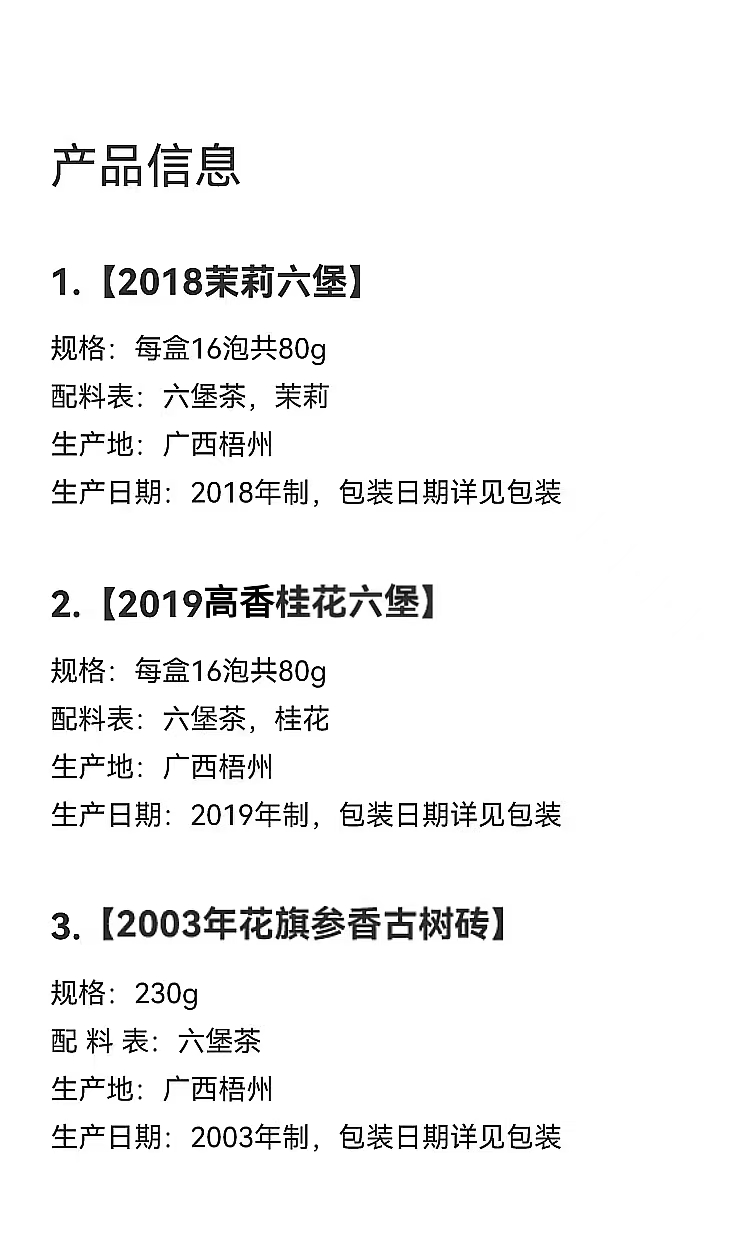 产品信息

1.【2018茉莉六堡】

规格：每盒16泡共80g
配料表：六堡茶，茉莉
生产地：广西梧州
生产日期：2018年制，包装日期详见包装

2.【2019高香桂花六堡】

规格：每盒16泡共80g
配料表：六堡茶，桂花
生产地：广西梧州
生产日期：2019年制，包装日期详见包装

3.【2003年花旗参香古树砖】

规格：230g
配料表：六堡茶
生产地：广西梧州
生产日期：2003年制，包装日期详见包装